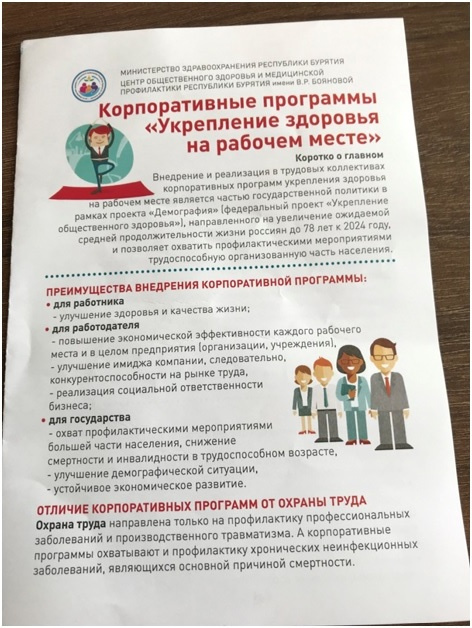 МИНИСТЕРСТВО ЗДРАВООХРАНЕНИЯ РЕСПУБЛИКИ БУРЯТИЯ
ЦЕНТР ОБЩЕСТВЕННОГО ЗДОРОВЬЯ И МЕДИЦИНСКОЙ
ПРОФИЛАКТИКИ РЕСПУБЛИКИ БУРЯТИЯ имени В.Р. БОЯНОВОЙ

Корпоративные программы «Укрепление здоровья на рабочем месте»

Коротко о главном

Внедрение и реализация в трудовых коллективах корпоративных программ укрепления здоровья на рабочем месте является частью государственной политики в рамках проекта «Демография» (федеральный проект «Укрепление общественного здоровья»), направленного на увеличение ожидаемой средней продолжительности жизни россиян до 78 лет к 2024 году, и позволяет охватить профилактическими мероприятиями трудоспособную организованную часть населения.

ПРЕИМУЩЕСТВА ВНЕДРЕНИЯ КОРПОРАТИВНОЙ ПРОГРАММЫ:

• для работника
- улучшение здоровья и качества жизни;
• для работодателя
- повышение экономической эффективности каждого рабочего места и в целом предприятия (организации, учреждения),
- улучшение имиджа компании, следовательно, конкурентоспособности на рынке труда,
- реализация социальной ответственности бизнеса;
• для государства
- охват профилактическими мероприятиями большей части населения, снижение смертности и инвалидности в трудоспособном возрасте,
- улучшение демографической ситуации,
- устойчивое экономическое развитие.

ОТЛИЧИЕ КОРПОРАТИВНЫХ ПРОГРАММ ОТ ОХРАНЫ ТРУДА

Охрана труда направлена только на профилактику профессиональных заболеваний и производственного травматизма. А корпоративные программы охватывают и профилактику хронических неинфекционных заболеваний, являющихся основной причиной смертности.